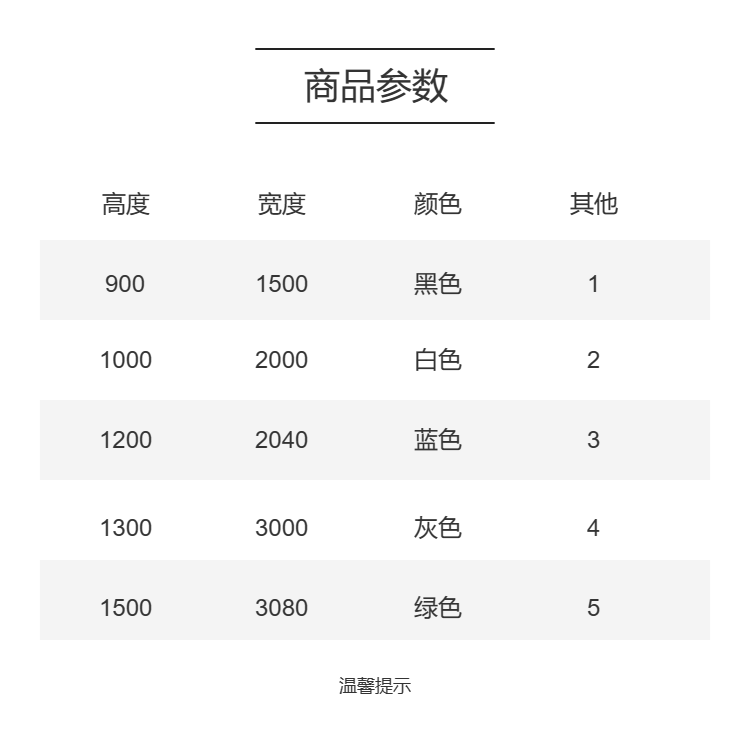 商品参数

| 高度 | 宽度 | 颜色 | 其他 |
|---|---|---|---|
| 900 | 1500 | 黑色 | 1 |
| 1000 | 2000 | 白色 | 2 |
| 1200 | 2040 | 蓝色 | 3 |
| 1300 | 3000 | 灰色 | 4 |
| 1500 | 3080 | 绿色 | 5 |

温馨提示